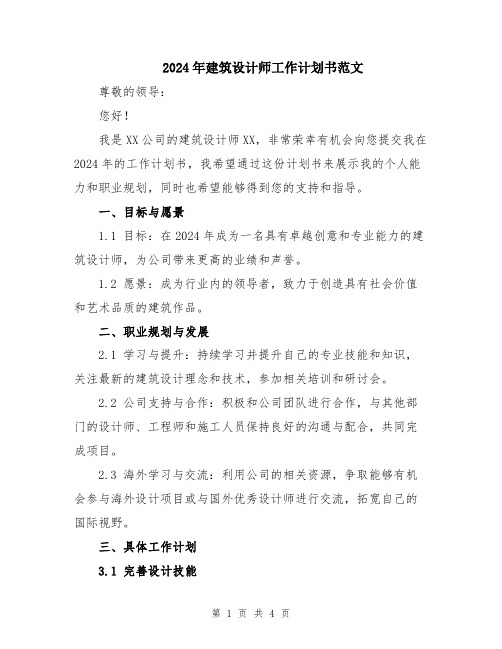 2024年建筑设计师工作计划书范文

尊敬的领导：

您好！

我是XX公司的建筑设计师XX，非常荣幸有机会向您提交我在2024年的工作计划书，我希望通过这份计划书来展示我的个人能力和职业规划，同时也希望能够得到您的支持和指导。

一、目标与愿景

1.1 目标：在2024年成为一名具有卓越创意和专业能力的建筑设计师，为公司带来更高的业绩和声誉。

1.2 愿景：成为行业内的领导者，致力于创造具有社会价值和艺术品质的建筑作品。

二、职业规划与发展

2.1 学习与提升：持续学习并提升自己的专业技能和知识，关注最新的建筑设计理念和技术，参加相关培训和研讨会。

2.2 公司支持与合作：积极和公司团队进行合作，与其他部门的设计师、工程师和施工人员保持良好的沟通与配合，共同完成项目。

2.3 海外学习与交流：利用公司的相关资源，争取能够有机会参与海外设计项目或与国外优秀设计师进行交流，拓宽自己的国际视野。

三、具体工作计划

3.1 完善设计技能

第 1 页 共 4 页